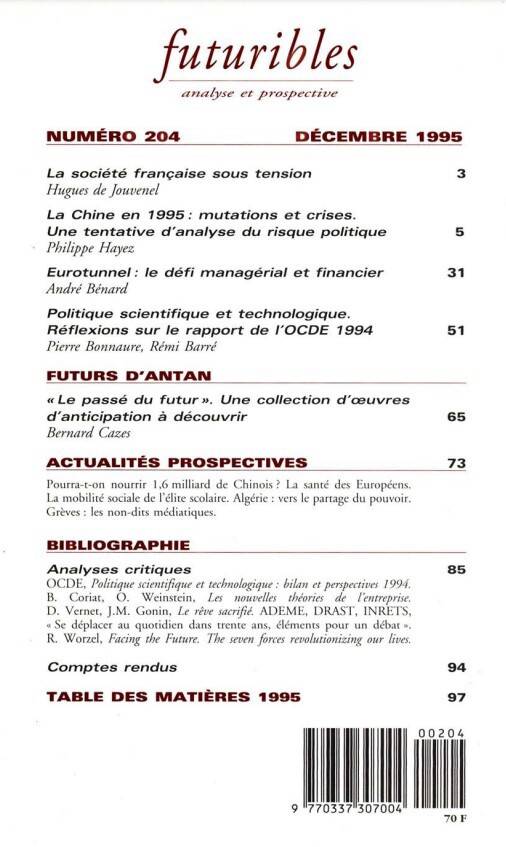 futuribles
analyse et prospective

NUMÉRO 204 DÉCEMBRE 1995

La société française sous tension 3
Hugues de Jouvenel

La Chine en 1995 : mutations et crises. Une tentative d'analyse du risque politique 5
Philippe Hayez

Eurotunnel : le défi managérial et financier 31
André Bénard

Politique scientifique et technologique. Réflexions sur le rapport de l'OCDE 1994 51
Pierre Bonnaure, Rémi Barré

FUTURS D'ANTAN

« Le passé du futur ». Une collection d'œuvres d'anticipation à découvrir 65
Bernard Cazes

ACTUALITÉS PROSPECTIVES 73

Pourra-t-on nourrir 1,6 milliard de Chinois ? La santé des Européens. La mobilité sociale de l'élite scolaire. Algérie : vers le partage du pouvoir. Grèves : les non-dits médiatiques.

BIBLIOGRAPHIE

Analyses critiques 85
OCDE, Politique scientifique et technologique : bilan et perspectives 1994. B. Coriat, O. Weinstein, Les nouvelles théories de l'entreprise. D. Vernet, J.M. Gonin, Le rêve sacrifié. ADEME, DRAST, INRETS, « Se déplacer au quotidien dans trente ans, éléments pour un débat ». R. Worzel, Facing the Future. The seven forces revolutionizing our lives.

Comptes rendus 94

TABLE DES MATIÈRES 1995 97

00204
9 770337 307004
70 F